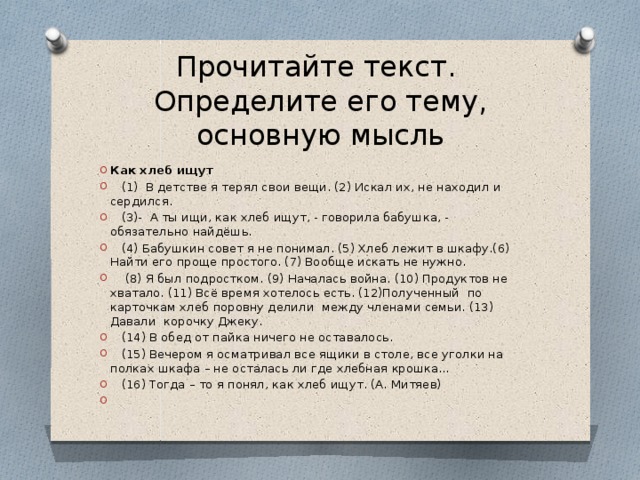 Прочитайте текст. Определите его тему, основную мысль

Как хлеб ищут

(1) В детстве я терял свои вещи. (2) Искал их, не находил и сердился.

(3)- А ты ищи, как хлеб ищут, - говорила бабушка, - обязательно найдёшь.

(4) Бабушкин совет я не понимал. (5) Хлеб лежит в шкафу.(6) Найти его проще простого. (7) Вообще искать не нужно.

(8) Я был подростком. (9) Началась война. (10) Продуктов не хватало. (11) Всё время хотелось есть. (12)Полученный по карточкам хлеб поровну делили между членами семьи. (13) Давали корочку Джеку.

(14) В обед от пайка ничего не оставалось.

(15) Вечером я осматривал все ящики в столе, все уголки на полках шкафа – не осталась ли где хлебная крошка...

(16) Тогда – то я понял, как хлеб ищут. (А. Митяев)